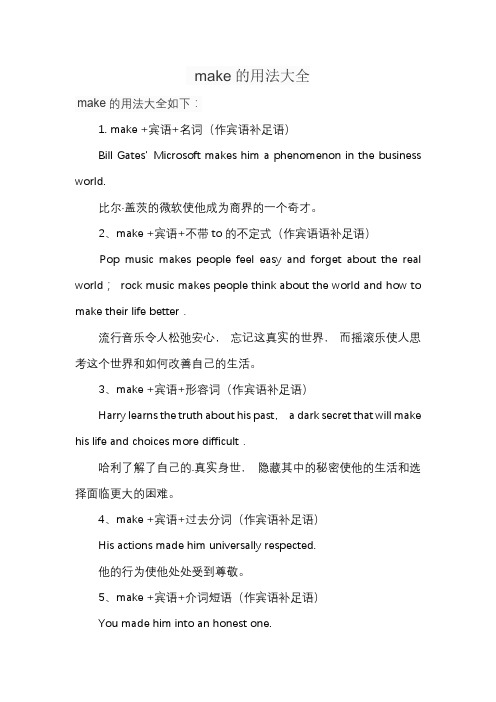 make 的用法大全

make 的用法大全如下：

1. make +宾语+名词（作宾语补足语）

Bill Gates' Microsoft makes him a phenomenon in the business world.

比尔·盖茨的微软使他成为商界的一个奇才。

2、make +宾语+不带 to 的不定式（作宾语语补足语）

Pop music makes people feel easy and forget about the real world； rock music makes people think about the world and how to make their life better .

流行音乐令人松弛安心， 忘记这真实的世界， 而摇滚乐使人思考这个世界和如何改善自己的生活。

3、make +宾语+形容词（作宾语补足语）

Harry learns the truth about his past， a dark secret that will make his life and choices more difficult .

哈利了解了自己的.真实身世， 隐藏其中的秘密使他的生活和选择面临更大的困难。

4、make +宾语+过去分词（作宾语补足语）

His actions made him universally respected.

他的行为使他处处受到尊敬。

5、make +宾语+介词短语（作宾语补足语）

You made him into an honest one.